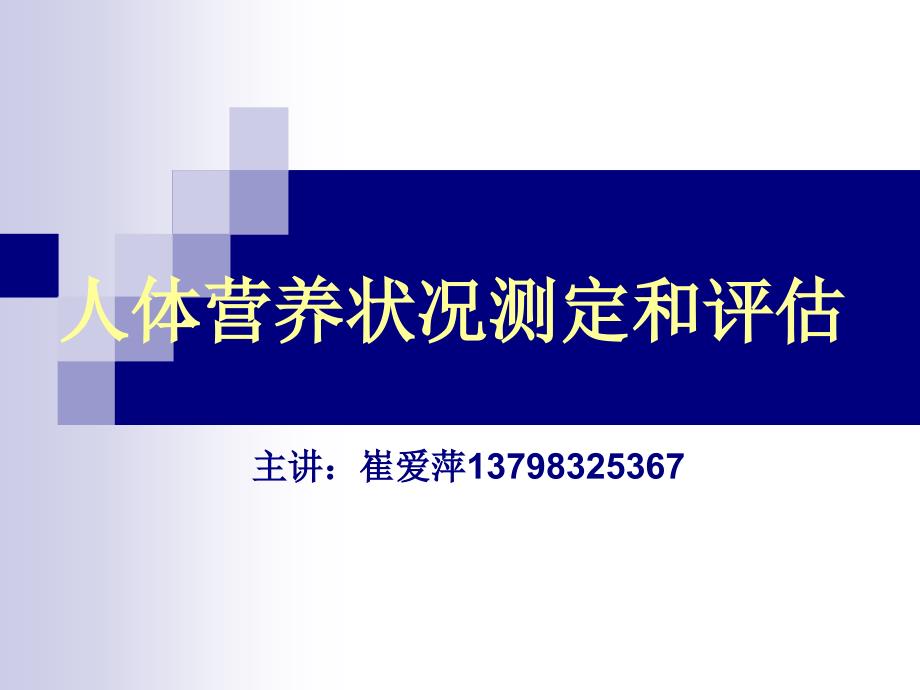 人体营养状况测定和评估

主讲：崔爱萍13798325367